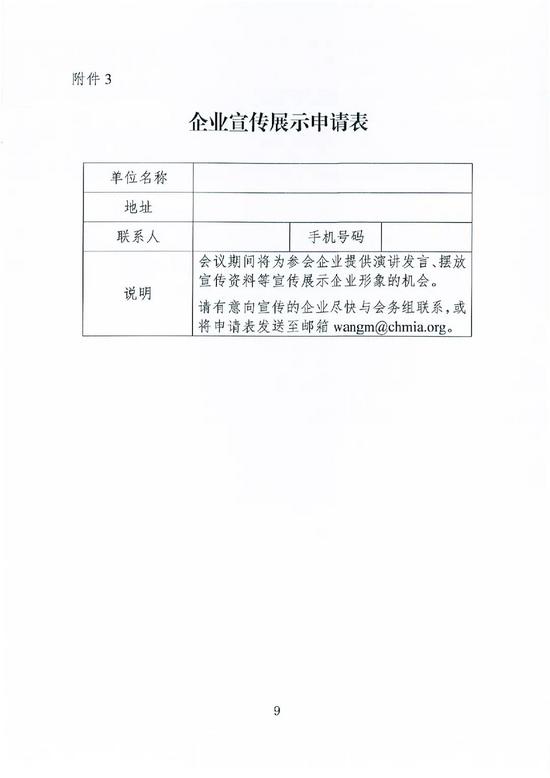 附件 3

企业宣传展示申请表

| 单位名称 | | | |
|---|---|---|---|
| 地址 | | | |
| 联系人 | | 手机号码 | |
| 说明 | 会议期间将为参会企业提供演讲发言、摆放宣传资料等宣传展示企业形象的机会。<br>请有意向宣传的企业尽快与会务组联系，或将申请表发送至邮箱 wangm@chmia.org。 | | |

9